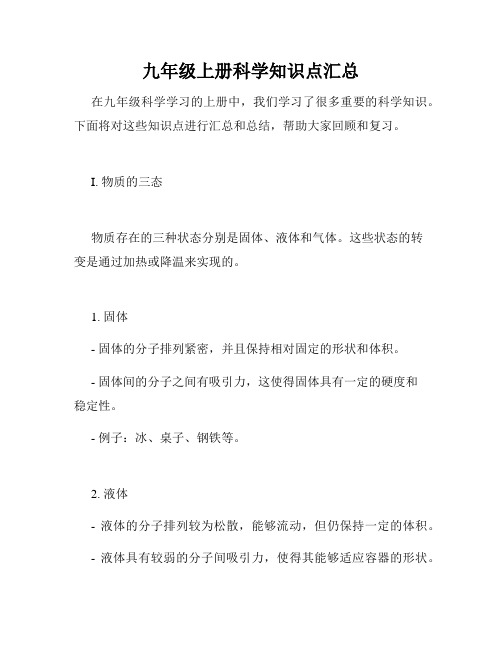 九年级上册科学知识点汇总

在九年级科学学习的上册中，我们学习了很多重要的科学知识。下面将对这些知识点进行汇总和总结，帮助大家回顾和复习。

I. 物质的三态

物质存在的三种状态分别是固体、液体和气体。这些状态的转变是通过加热或降温来实现的。

1. 固体

- 固体的分子排列紧密，并且保持相对固定的形状和体积。

- 固体间的分子之间有吸引力，这使得固体具有一定的硬度和稳定性。

- 例子：冰、桌子、钢铁等。

2. 液体

- 液体的分子排列较为松散，能够流动，但仍保持一定的体积。

- 液体具有较弱的分子间吸引力，使得其能够适应容器的形状。